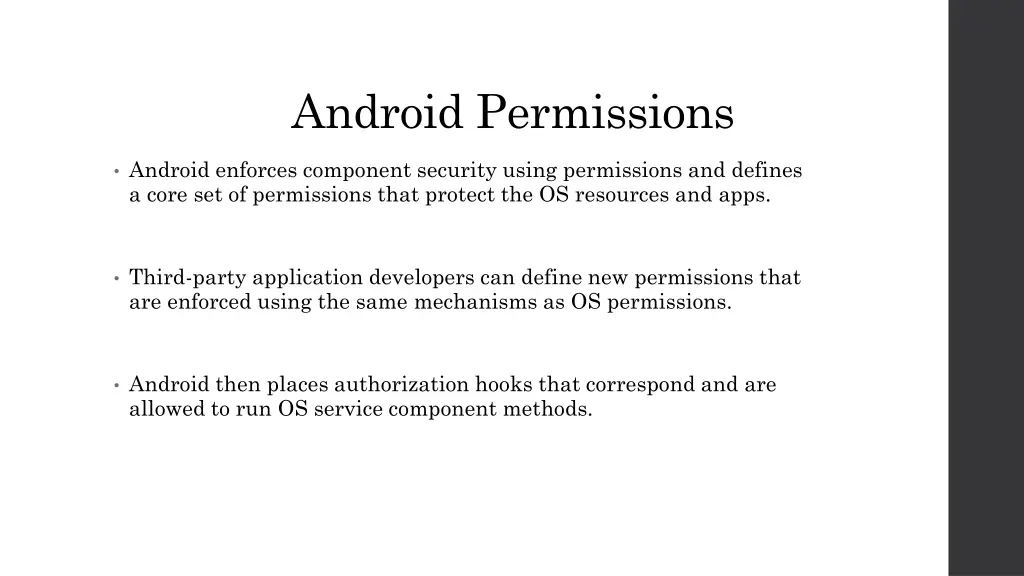 Android Permissions

• Android enforces component security using permissions and defines a core set of permissions that protect the OS resources and apps.

• Third-party application developers can define new permissions that are enforced using the same mechanisms as OS permissions.

• Android then places authorization hooks that correspond and are allowed to run OS service component methods.